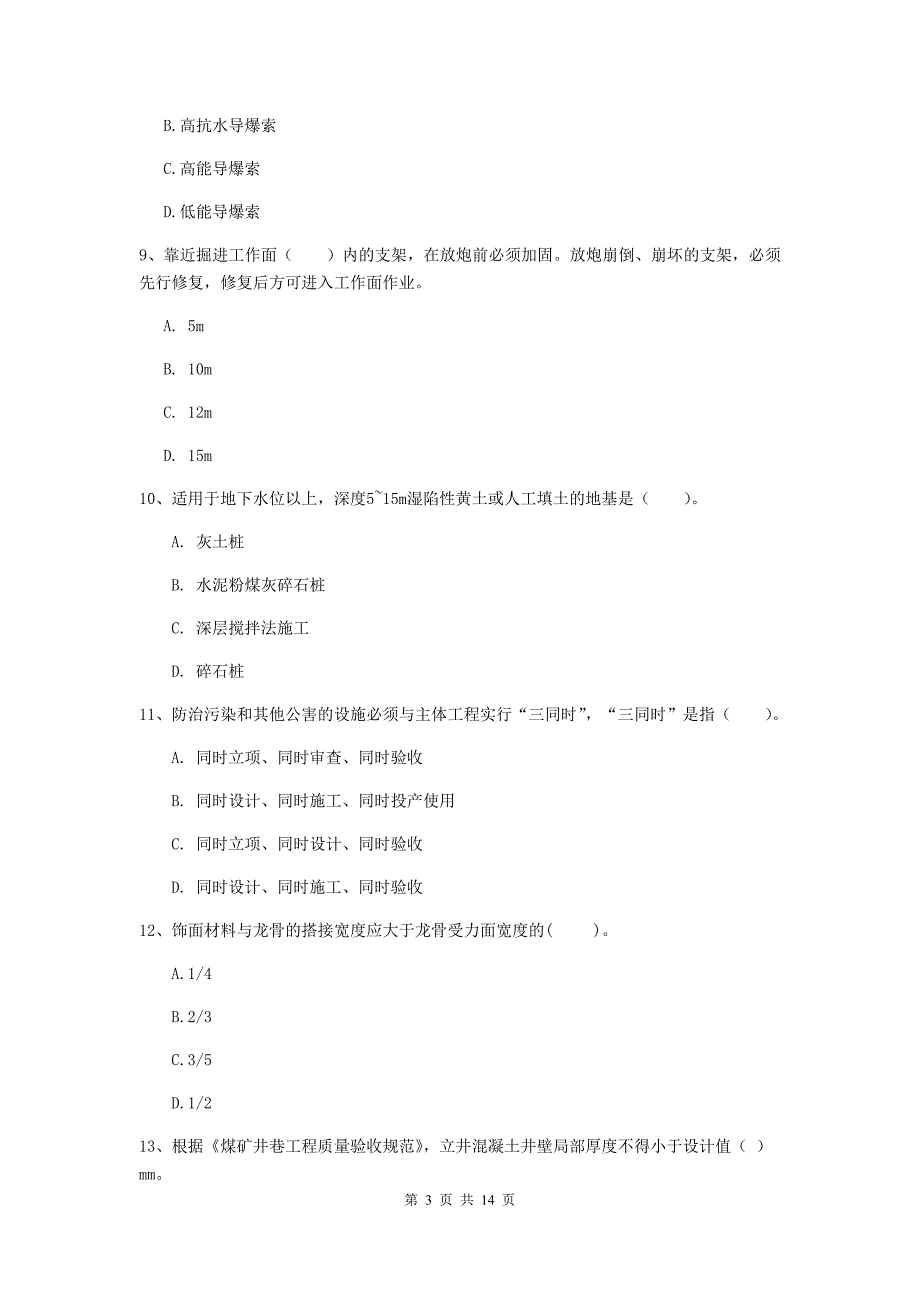 B.高抗水导爆索

C.高能导爆索

D.低能导爆索

9、靠近掘进工作面（　　）内的支架，在放炮前必须加固。放炮崩倒、崩坏的支架，必须先行修复，修复后方可进入工作面作业。

A. 5m

B. 10m

C. 12m

D. 15m

10、适用于地下水位以上，深度5~15m湿陷性黄土或人工填土的地基是（　　）。

A. 灰土桩

B. 水泥粉煤灰碎石桩

C. 深层搅拌法施工

D. 碎石桩

11、防治污染和其他公害的设施必须与主体工程实行“三同时”，“三同时”是指（　　）。

A. 同时立项、同时审查、同时验收

B. 同时设计、同时施工、同时投产使用

C. 同时立项、同时设计、同时验收

D. 同时设计、同时施工、同时验收

12、饰面材料与龙骨的搭接宽度应大于龙骨受力面宽度的(　　)。

A.1/4

B.2/3

C.3/5

D.1/2

13、根据《煤矿井巷工程质量验收规范》，立井混凝土井壁局部厚度不得小于设计值（ ）mm。

第 3 页 共 14 页